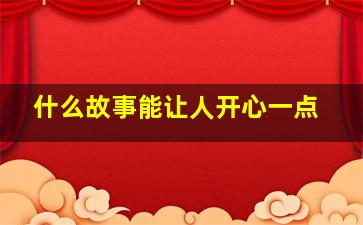 什么故事能让人开心一点